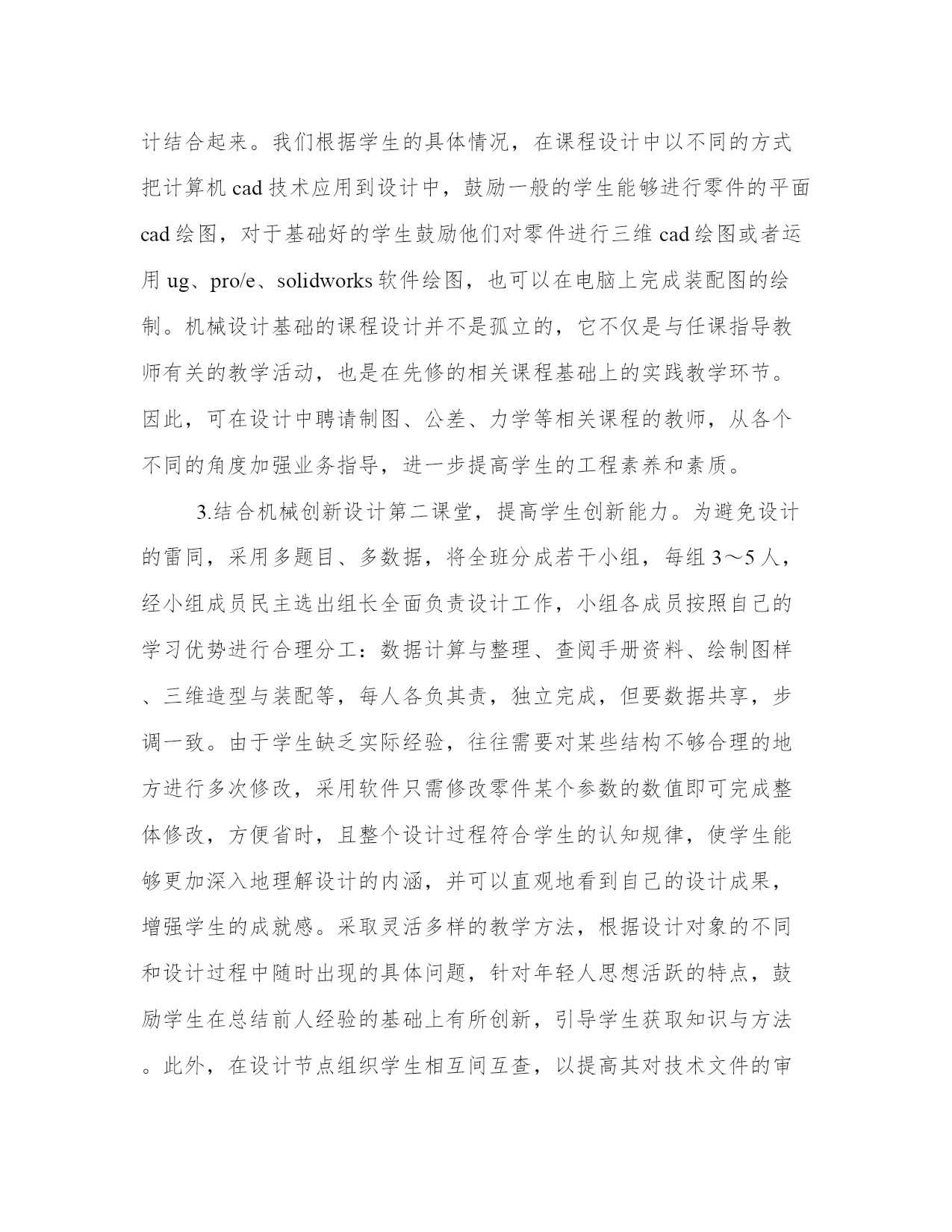 计结合起来。我们根据学生的具体情况，在课程设计中以不同的方式把计算机 cad 技术应用到设计中，鼓励一般的学生能够进行零件的平面 cad 绘图，对于基础好的学生鼓励他们对零件进行三维 cad 绘图或者运用 ug、pro/e、solidworks 软件绘图，也可以在电脑上完成装配图的绘制。机械设计基础的课程设计并不是孤立的，它不仅是与任课指导教师有关的教学活动，也是在先修的相关课程基础上的实践教学环节。因此，可在设计中聘请制图、公差、力学等相关课程的教师，从各个不同的角度加强业务指导，进一步提高学生的工程素养和素质。

3.结合机械创新设计第二课堂，提高学生创新能力。为避免设计的雷同，采用多题目、多数据，将全班分成若干小组，每组 3～5 人，经小组成员民主选出组长全面负责设计工作，小组各成员按照自己的学习优势进行合理分工：数据计算与整理、查阅手册资料、绘制图样、三维造型与装配等，每人各负其责，独立完成，但要数据共享，步调一致。由于学生缺乏实际经验，往往需要对某些结构不够合理的地方进行多次修改，采用软件只需修改零件某个参数的数值即可完成整体修改，方便省时，且整个设计过程符合学生的认知规律，使学生能够更加深入地理解设计的内涵，并可以直观地看到自己的设计成果，增强学生的成就感。采取灵活多样的教学方法，根据设计对象的不同和设计过程中随时出现的具体问题，针对年轻人思想活跃的特点，鼓励学生在总结前人经验的基础上有所创新，引导学生获取知识与方法。此外，在设计节点组织学生相互间互查，以提高其对技术文件的审